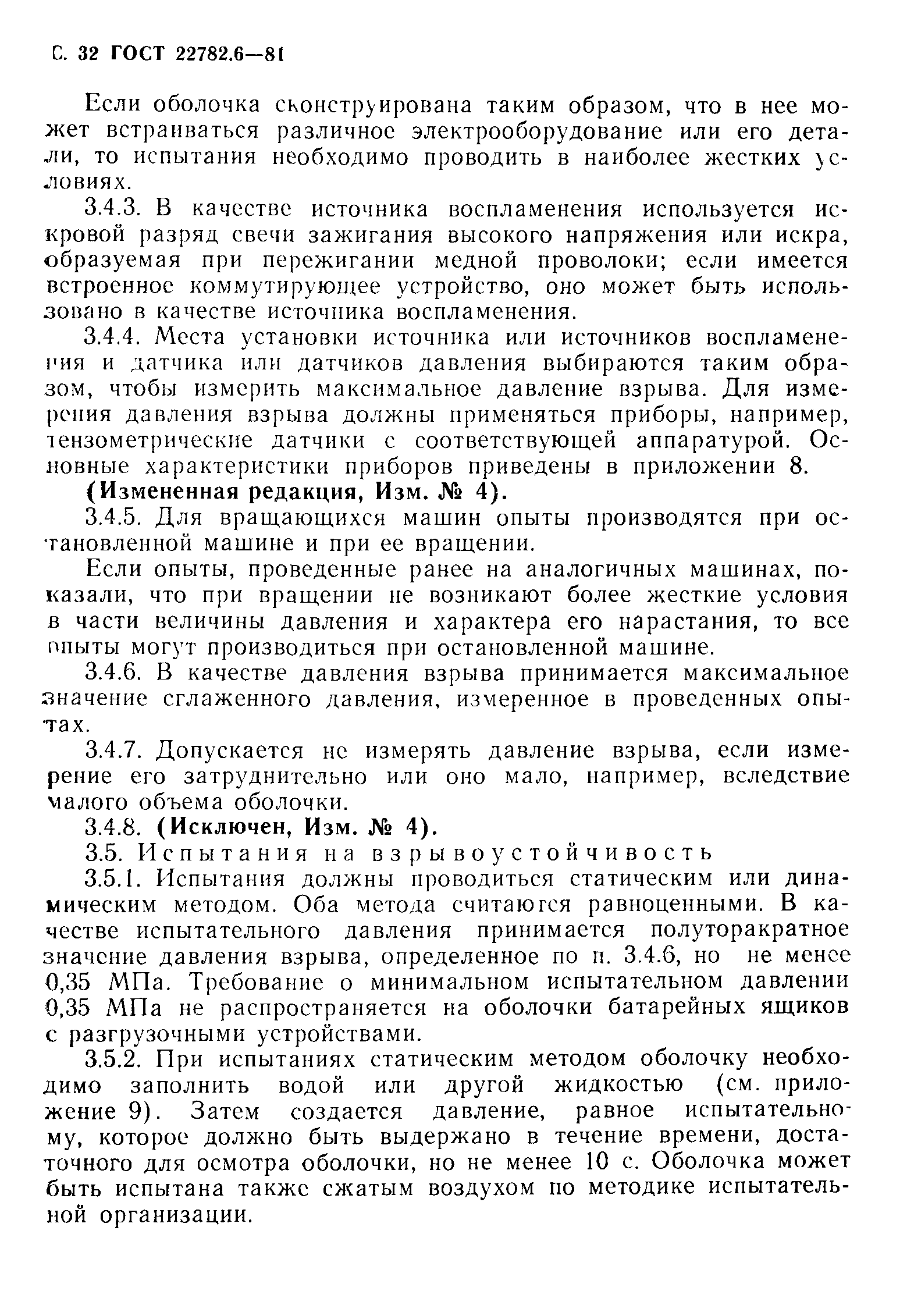 С. 32 ГОСТ 22782.6—81

Если оболочка сконструирована таким образом, что в нее может встраиваться различное электрооборудование или его детали, то испытания необходимо проводить в наиболее жестких условиях.

3.4.3. В качестве источника воспламенения используется искровой разряд свечи зажигания высокого напряжения или искра, образуемая при пережигании медной проволоки; если имеется встроенное коммутирующее устройство, оно может быть использовано в качестве источника воспламенения.

3.4.4. Места установки источника или источников воспламенения и датчика или датчиков давления выбираются таким образом, чтобы измерить максимальное давление взрыва. Для измерения давления взрыва должны применяться приборы, например, тензометрические датчики с соответствующей аппаратурой. Основные характеристики приборов приведены в приложении 8.

(Измененная редакция, Изм. № 4).

3.4.5. Для вращающихся машин опыты производятся при остановленной машине и при ее вращении.

Если опыты, проведенные ранее на аналогичных машинах, показали, что при вращении не возникают более жесткие условия в части величины давления и характера его нарастания, то все опыты могут производиться при остановленной машине.

3.4.6. В качестве давления взрыва принимается максимальное значение сглаженного давления, измеренное в проведенных опытах.

3.4.7. Допускается не измерять давление взрыва, если измерение его затруднительно или оно мало, например, вследствие малого объема оболочки.

3.4.8. (Исключен, Изм. № 4).

3.5. Испытания на взрывоустойчивость

3.5.1. Испытания должны проводиться статическим или динамическим методом. Оба метода считаются равноценными. В качестве испытательного давления принимается полуторакратное значение давления взрыва, определенное по п. 3.4.6, но не менее 0,35 МПа. Требование о минимальном испытательном давлении 0,35 МПа не распространяется на оболочки батарейных ящиков с разгрузочными устройствами.

3.5.2. При испытаниях статическим методом оболочку необходимо заполнить водой или другой жидкостью (см. приложение 9). Затем создается давление, равное испытательному, которое должно быть выдержано в течение времени, достаточного для осмотра оболочки, но не менее 10 с. Оболочка может быть испытана также сжатым воздухом по методике испытательной организации.